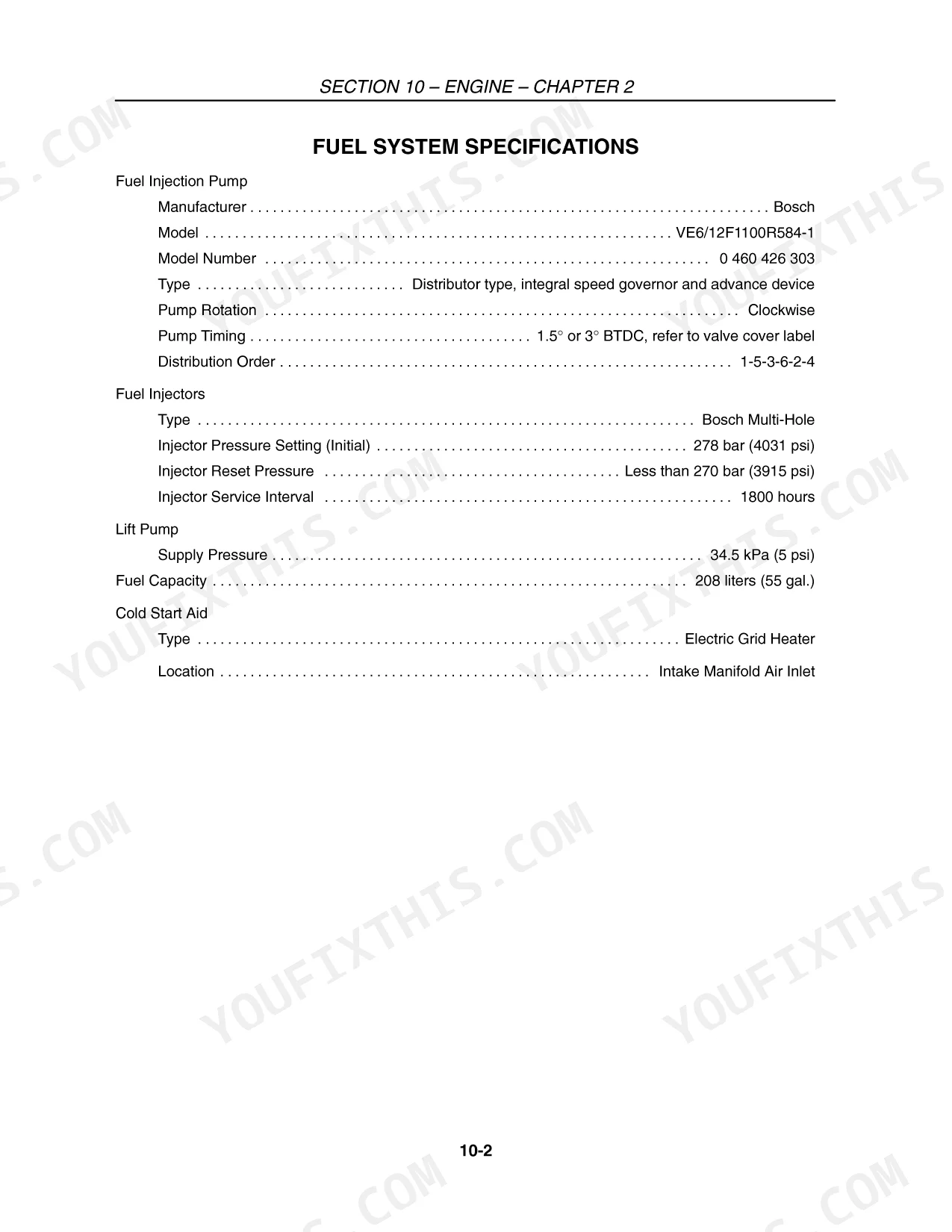 SECTION 10 – ENGINE – CHAPTER 2

FUEL SYSTEM SPECIFICATIONS

Fuel Injection Pump

Manufacturer Bosch

Model VE6/12F1100R584-1

Model Number 0 460 426 303

Type Distributor type, integral speed governor and advance device

Pump Rotation Clockwise

Pump Timing 1.5° or 3° BTDC, refer to valve cover label

Distribution Order 1-5-3-6-2-4

Fuel Injectors

Type Bosch Multi-Hole

Injector Pressure Setting (Initial) 278 bar (4031 psi)

Injector Reset Pressure Less than 270 bar (3915 psi)

Injector Service Interval 1800 hours

Lift Pump

Supply Pressure 34.5 kPa (5 psi)

Fuel Capacity 208 liters (55 gal.)

Cold Start Aid

Type Electric Grid Heater

Location Intake Manifold Air Inlet

10-2

YOUFIXTHIS.COM